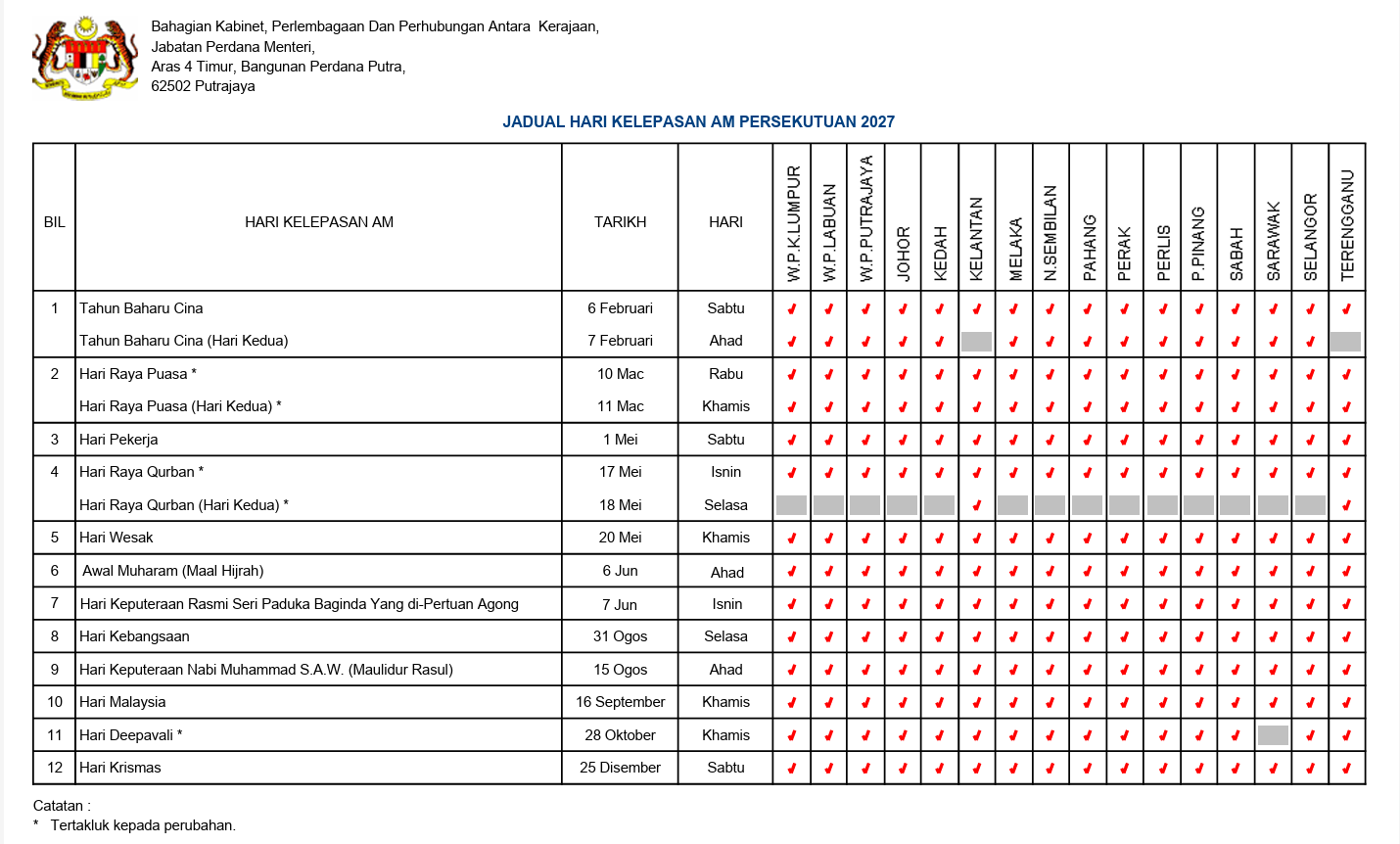 Bahagian Kabinet, Perlembagaan Dan Perhubungan Antara Kerajaan,
Jabatan Perdana Menteri,
Aras 4 Timur, Bangunan Perdana Putra,
62502 Putrajaya

JADUAL HARI KELEPASAN AM PERSEKUTUAN 2027

| BIL | HARI KELEPASAN AM | TARIKH | HARI | W.P.K.LUMPUR | W.P.LABUAN | W.P.PUTRAJAYA | JOHOR | KEDAH | KELANTAN | MELAKA | N.SEMBILAN | PAHANG | PERAK | PERLIS | P.PINANG | SABAH | SARAWAK | SELANGOR | TERENGGANU |
|---|---|---|---|---|---|---|---|---|---|---|---|---|---|---|---|---|---|---|---|
| 1 | Tahun Baharu Cina | 6 Februari | Sabtu | ✓ | ✓ | ✓ | ✓ | ✓ | ✓ | ✓ | ✓ | ✓ | ✓ | ✓ | ✓ | ✓ | ✓ | ✓ | ✓ |
| | Tahun Baharu Cina (Hari Kedua) | 7 Februari | Ahad | ✓ | ✓ | ✓ | ✓ | ✓ | | ✓ | ✓ | ✓ | ✓ | ✓ | ✓ | ✓ | ✓ | ✓ | |
| 2 | Hari Raya Puasa * | 10 Mac | Rabu | ✓ | ✓ | ✓ | ✓ | ✓ | ✓ | ✓ | ✓ | ✓ | ✓ | ✓ | ✓ | ✓ | ✓ | ✓ | ✓ |
| | Hari Raya Puasa (Hari Kedua) * | 11 Mac | Khamis | ✓ | ✓ | ✓ | ✓ | ✓ | ✓ | ✓ | ✓ | ✓ | ✓ | ✓ | ✓ | ✓ | ✓ | ✓ | ✓ |
| 3 | Hari Pekerja | 1 Mei | Sabtu | ✓ | ✓ | ✓ | ✓ | ✓ | ✓ | ✓ | ✓ | ✓ | ✓ | ✓ | ✓ | ✓ | ✓ | ✓ | ✓ |
| 4 | Hari Raya Qurban * | 17 Mei | Isnin | ✓ | ✓ | ✓ | ✓ | ✓ | ✓ | ✓ | ✓ | ✓ | ✓ | ✓ | ✓ | ✓ | ✓ | ✓ | ✓ |
| | Hari Raya Qurban (Hari Kedua) * | 18 Mei | Selasa | | | | | | ✓ | | | | | | | | | | ✓ |
| 5 | Hari Wesak | 20 Mei | Khamis | ✓ | ✓ | ✓ | ✓ | ✓ | ✓ | ✓ | ✓ | ✓ | ✓ | ✓ | ✓ | ✓ | ✓ | ✓ | ✓ |
| 6 | Awal Muharam (Maal Hijrah) | 6 Jun | Ahad | ✓ | ✓ | ✓ | ✓ | ✓ | ✓ | ✓ | ✓ | ✓ | ✓ | ✓ | ✓ | ✓ | ✓ | ✓ | ✓ |
| 7 | Hari Keputeraan Rasmi Seri Paduka Baginda Yang di-Pertuan Agong | 7 Jun | Isnin | ✓ | ✓ | ✓ | ✓ | ✓ | ✓ | ✓ | ✓ | ✓ | ✓ | ✓ | ✓ | ✓ | ✓ | ✓ | ✓ |
| 8 | Hari Kebangsaan | 31 Ogos | Selasa | ✓ | ✓ | ✓ | ✓ | ✓ | ✓ | ✓ | ✓ | ✓ | ✓ | ✓ | ✓ | ✓ | ✓ | ✓ | ✓ |
| 9 | Hari Keputeraan Nabi Muhammad S.A.W. (Maulidur Rasul) | 15 Ogos | Ahad | ✓ | ✓ | ✓ | ✓ | ✓ | ✓ | ✓ | ✓ | ✓ | ✓ | ✓ | ✓ | ✓ | ✓ | ✓ | ✓ |
| 10 | Hari Malaysia | 16 September | Khamis | ✓ | ✓ | ✓ | ✓ | ✓ | ✓ | ✓ | ✓ | ✓ | ✓ | ✓ | ✓ | ✓ | ✓ | ✓ | ✓ |
| 11 | Hari Deepavali * | 28 Oktober | Khamis | ✓ | ✓ | ✓ | ✓ | ✓ | ✓ | ✓ | ✓ | ✓ | ✓ | ✓ | ✓ | ✓ | | ✓ | ✓ |
| 12 | Hari Krismas | 25 Disember | Sabtu | ✓ | ✓ | ✓ | ✓ | ✓ | ✓ | ✓ | ✓ | ✓ | ✓ | ✓ | ✓ | ✓ | ✓ | ✓ | ✓ |

Catatan :
* Tertakluk kepada perubahan.